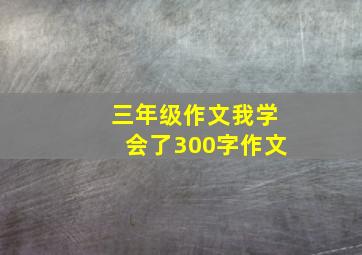 三年级作文我学会了300字作文